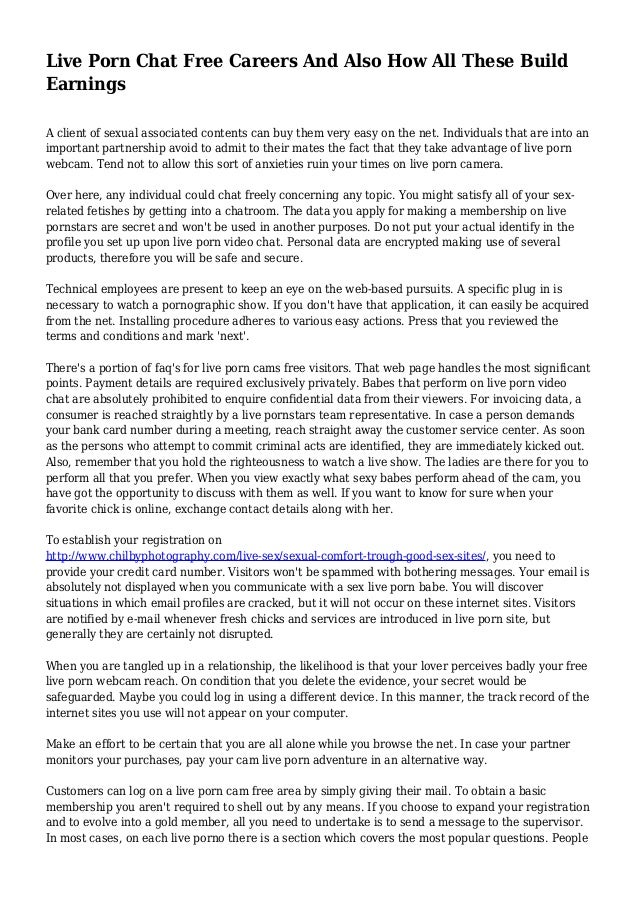 Live Porn Chat Free Careers And Also How All These Build Earnings

A client of sexual associated contents can buy them very easy on the net. Individuals that are into an important partnership avoid to admit to their mates the fact that they take advantage of live porn webcam. Tend not to allow this sort of anxieties ruin your times on live porn camera.

Over here, any individual could chat freely concerning any topic. You might satisfy all of your sex-related fetishes by getting into a chatroom. The data you apply for making a membership on live pornstars are secret and won't be used in another purposes. Do not put your actual identify in the profile you set up upon live porn video chat. Personal data are encrypted making use of several products, therefore you will be safe and secure.

Technical employees are present to keep an eye on the web-based pursuits. A specific plug in is necessary to watch a pornographic show. If you don't have that application, it can easily be acquired from the net. Installing procedure adheres to various easy actions. Press that you reviewed the terms and conditions and mark 'next'.

There's a portion of faq's for live porn cams free visitors. That web page handles the most significant points. Payment details are required exclusively privately. Babes that perform on live porn video chat are absolutely prohibited to enquire confidential data from their viewers. For invoicing data, a consumer is reached straightly by a live pornstars team representative. In case a person demands your bank card number during a meeting, reach straight away the customer service center. As soon as the persons who attempt to commit criminal acts are identified, they are immediately kicked out. Also, remember that you hold the righteousness to watch a live show. The ladies are there for you to perform all that you prefer. When you view exactly what sexy babes perform ahead of the cam, you have got the opportunity to discuss with them as well. If you want to know for sure when your favorite chick is online, exchange contact details along with her.

To establish your registration on http://www.chilbyphotography.com/live-sex/sexual-comfort-trough-good-sex-sites/, you need to provide your credit card number. Visitors won't be spammed with bothering messages. Your email is absolutely not displayed when you communicate with a sex live porn babe. You will discover situations in which email profiles are cracked, but it will not occur on these internet sites. Visitors are notified by e-mail whenever fresh chicks and services are introduced in live porn site, but generally they are certainly not disrupted.

When you are tangled up in a relationship, the likelihood is that your lover perceives badly your free live porn webcam reach. On condition that you delete the evidence, your secret would be safeguarded. Maybe you could log in using a different device. In this manner, the track record of the internet sites you use will not appear on your computer.

Make an effort to be certain that you are all alone while you browse the net. In case your partner monitors your purchases, pay your cam live porn adventure in an alternative way.

Customers can log on a live porn cam free area by simply giving their mail. To obtain a basic membership you aren't required to shell out by any means. If you choose to expand your registration and to evolve into a gold member, all you need to undertake is to send a message to the supervisor. In most cases, on each live porno there is a section which covers the most popular questions. People